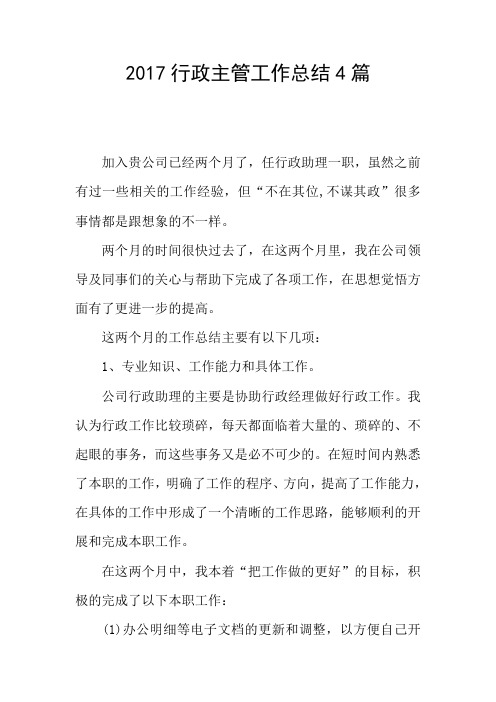 2017 行政主管工作总结 4 篇

加入贵公司已经两个月了，任行政助理一职，虽然之前有过一些相关的工作经验，但“不在其位,不谋其政”很多事情都是跟想象的不一样。

两个月的时间很快过去了，在这两个月里，我在公司领导及同事们的关心与帮助下完成了各项工作，在思想觉悟方面有了更进一步的提高。

这两个月的工作总结主要有以下几项：

1、专业知识、工作能力和具体工作。

公司行政助理的主要是协助行政经理做好行政工作。我认为行政工作比较琐碎，每天都面临着大量的、琐碎的、不起眼的事务，而这些事务又是必不可少的。在短时间内熟悉了本职的工作，明确了工作的程序、方向，提高了工作能力，在具体的工作中形成了一个清晰的工作思路，能够顺利的开展和完成本职工作。

在这两个月中，我本着“把工作做的更好”的目标，积极的完成了以下本职工作：

(1)办公明细等电子文档的更新和调整，以方便自己开